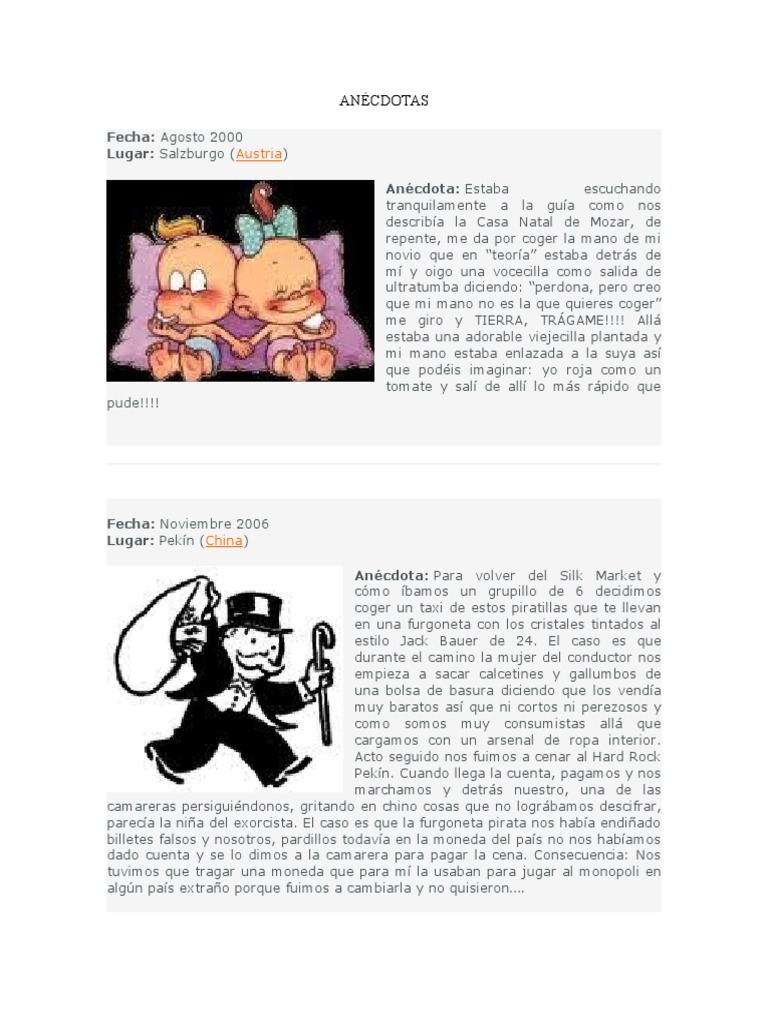 ANÉCDOTAS

**Fecha:** Agosto 2000
**Lugar:** Salzburgo (Austria)

**Anécdota:** Estaba escuchando tranquilamente a la guía como nos describía la Casa Natal de Mozar, de repente, me da por coger la mano de mi novio que en "teoría" estaba detrás de mí y oigo una vocecilla como salida de ultratumba diciendo: "perdona, pero creo que mi mano no es la que quieres coger" me giro y TIERRA, TRÁGAME!!!! Allá estaba una adorable viejecilla plantada y mi mano estaba enlazada a la suya así que podéis imaginar: yo roja como un tomate y salí de allí lo más rápido que pude!!!!

**Fecha:** Noviembre 2006
**Lugar:** Pekín (China)

**Anécdota:** Para volver del Silk Market y cómo íbamos un grupillo de 6 decidimos coger un taxi de estos piratillas que te llevan en una furgoneta con los cristales tintados al estilo Jack Bauer de 24. El caso es que durante el camino la mujer del conductor nos empieza a sacar calcetines y gallumbos de una bolsa de basura diciendo que los vendía muy baratos así que ni cortos ni perezosos y como somos muy consumistas allá que cargamos con un arsenal de ropa interior. Acto seguido nos fuimos a cenar al Hard Rock Pekín. Cuando llega la cuenta, pagamos y nos marchamos y detrás nuestro, una de las camareras persiguiéndonos, gritando en chino cosas que no lográbamos descifrar, parecía la niña del exorcista. El caso es que la furgoneta pirata nos había endiñado billetes falsos y nosotros, pardillos todavía en la moneda del país no nos habíamos dado cuenta y se lo dimos a la camarera para pagar la cena. Consecuencia: Nos tuvimos que tragar una moneda que para mí la usaban para jugar al monopoli en algún país extraño porque fuimos a cambiarla y no quisieron....